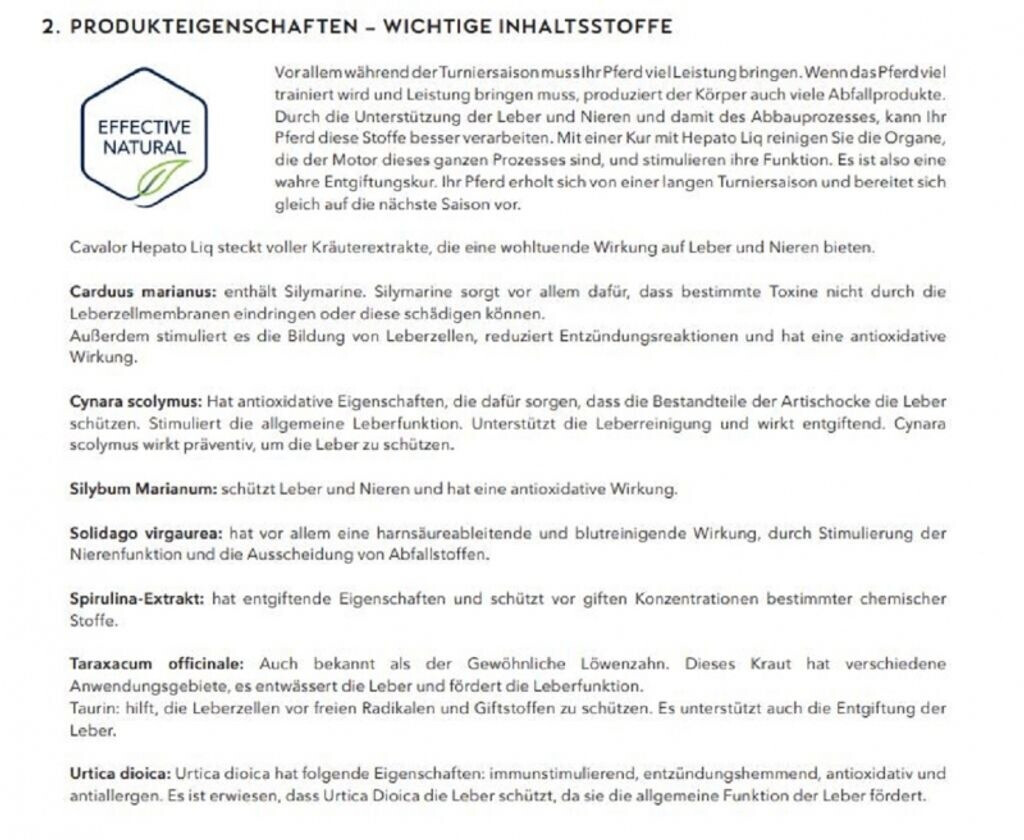 2. PRODUKTEIGENSCHAFTEN – WICHTIGE INHALTSSTOFFE

EFFECTIVE NATURAL

Vor allem während der Turniersaison muss Ihr Pferd viel Leistung bringen. Wenn das Pferd viel trainiert wird und Leistung bringen muss, produziert der Körper auch viele Abfallprodukte. Durch die Unterstützung der Leber und Nieren und damit des Abbauprozesses, kann Ihr Pferd diese Stoffe besser verarbeiten. Mit einer Kur mit Hepato Liq reinigen Sie die Organe, die der Motor dieses ganzen Prozesses sind, und stimulieren ihre Funktion. Es ist also eine wahre Entgiftungskur. Ihr Pferd erholt sich von einer langen Turniersaison und bereitet sich gleich auf die nächste Saison vor.

Cavalor Hepato Liq steckt voller Kräuterextrakte, die eine wohltuende Wirkung auf Leber und Nieren bieten.

Carduus marianus: enthält Silymarine. Silymarine sorgt vor allem dafür, dass bestimmte Toxine nicht durch die Leberzellmembranen eindringen oder diese schädigen können.
Außerdem stimuliert es die Bildung von Leberzellen, reduziert Entzündungsreaktionen und hat eine antioxidative Wirkung.

Cynara scolymus: Hat antioxidative Eigenschaften, die dafür sorgen, dass die Bestandteile der Artischocke die Leber schützen. Stimuliert die allgemeine Leberfunktion. Unterstützt die Leberreinigung und wirkt entgiftend. Cynara scolymus wirkt präventiv, um die Leber zu schützen.

Silybum Marianum: schützt Leber und Nieren und hat eine antioxidative Wirkung.

Solidago virgaurea: hat vor allem eine harnsäureableitende und blutreinigende Wirkung, durch Stimulierung der Nierenfunktion und die Ausscheidung von Abfallstoffen.

Spirulina-Extrakt: hat entgiftende Eigenschaften und schützt vor giften Konzentrationen bestimmter chemischer Stoffe.

Taraxacum officinale: Auch bekannt als der Gewöhnliche Löwenzahn. Dieses Kraut hat verschiedene Anwendungsgebiete, es entwässert die Leber und fördert die Leberfunktion.
Taurin: hilft, die Leberzellen vor freien Radikalen und Giftstoffen zu schützen. Es unterstützt auch die Entgiftung der Leber.

Urtica dioica: Urtica dioica hat folgende Eigenschaften: immunstimulierend, entzündungshemmend, antioxidativ und antiallergen. Es ist erwiesen, dass Urtica Dioica die Leber schützt, da sie die allgemeine Funktion der Leber fördert.